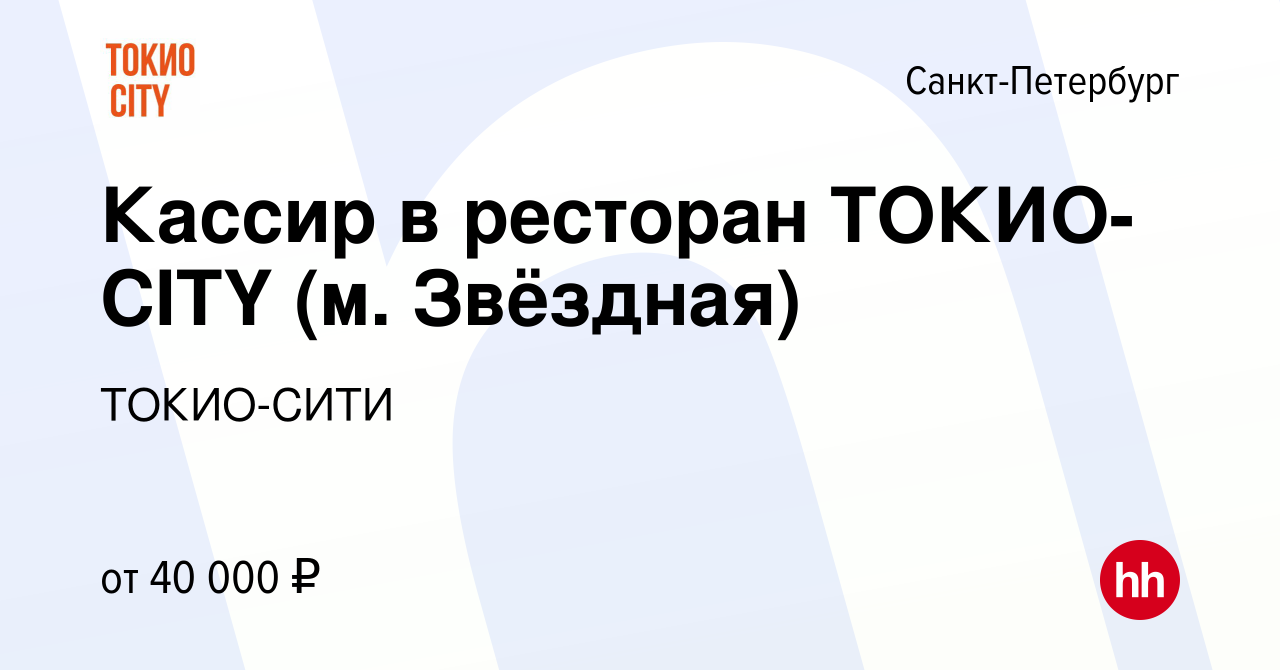 ТОКИО CITY

Санкт-Петербург

Кассир в ресторан ТОКИО-CITY (м. Звёздная)

ТОКИО-СИТИ

от 40 000 ₽

hh